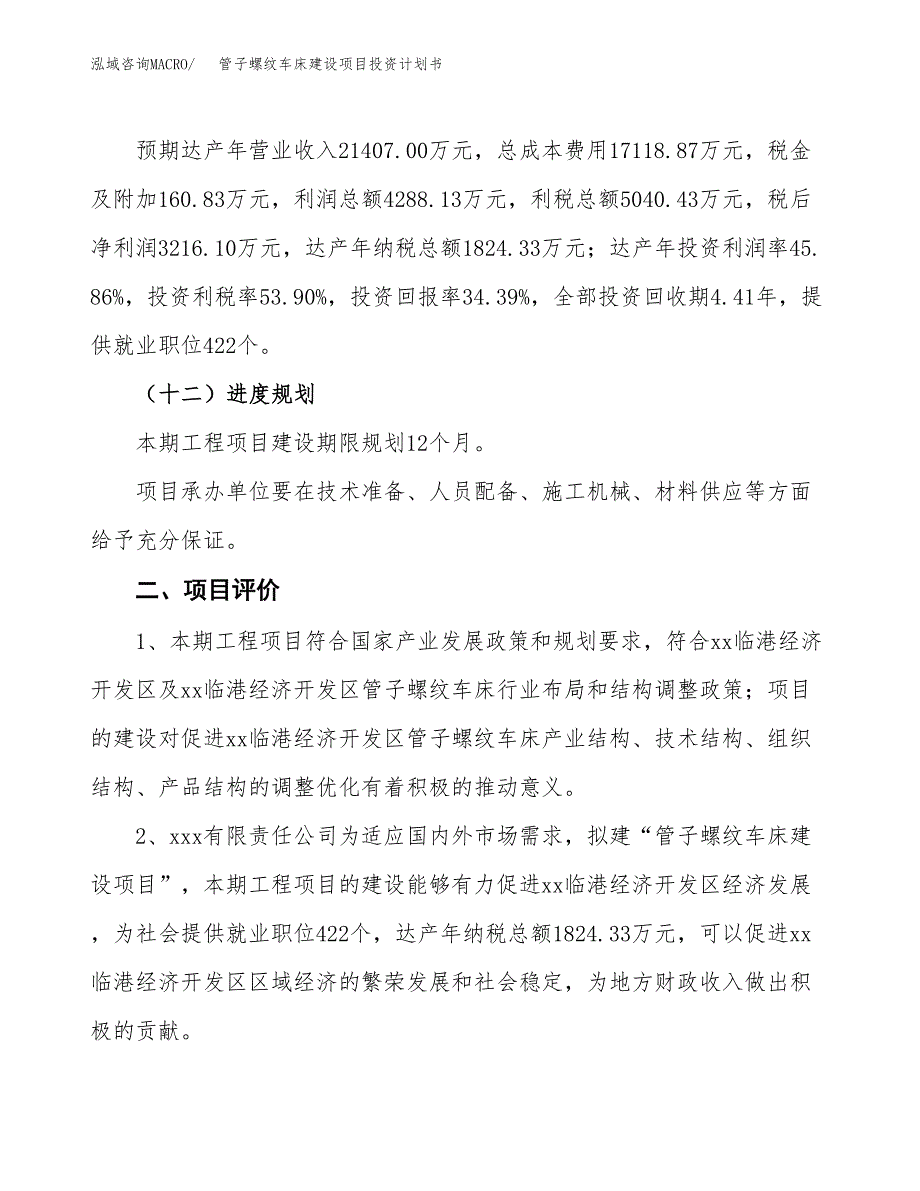 泓域咨询MACRO/　管子螺纹车床建设项目投资计划书

预期达产年营业收入21407.00万元，总成本费用17118.87万元，税金及附加160.83万元，利润总额4288.13万元，利税总额5040.43万元，税后净利润3216.10万元，达产年纳税总额1824.33万元；达产年投资利润率45.86%，投资利税率53.90%，投资回报率34.39%，全部投资回收期4.41年，提供就业职位422个。

（十二）进度规划

本期工程项目建设期限规划12个月。

项目承办单位要在技术准备、人员配备、施工机械、材料供应等方面给予充分保证。

二、项目评价

1、本期工程项目符合国家产业发展政策和规划要求，符合xx临港经济开发区及xx临港经济开发区管子螺纹车床行业布局和结构调整政策；项目的建设对促进xx临港经济开发区管子螺纹车床产业结构、技术结构、组织结构、产品结构的调整优化有着积极的推动意义。

2、xxx有限责任公司为适应国内外市场需求，拟建“管子螺纹车床建设项目”，本期工程项目的建设能够有力促进xx临港经济开发区经济发展，为社会提供就业职位422个，达产年纳税总额1824.33万元，可以促进xx临港经济开发区区域经济的繁荣发展和社会稳定，为地方财政收入做出积极的贡献。